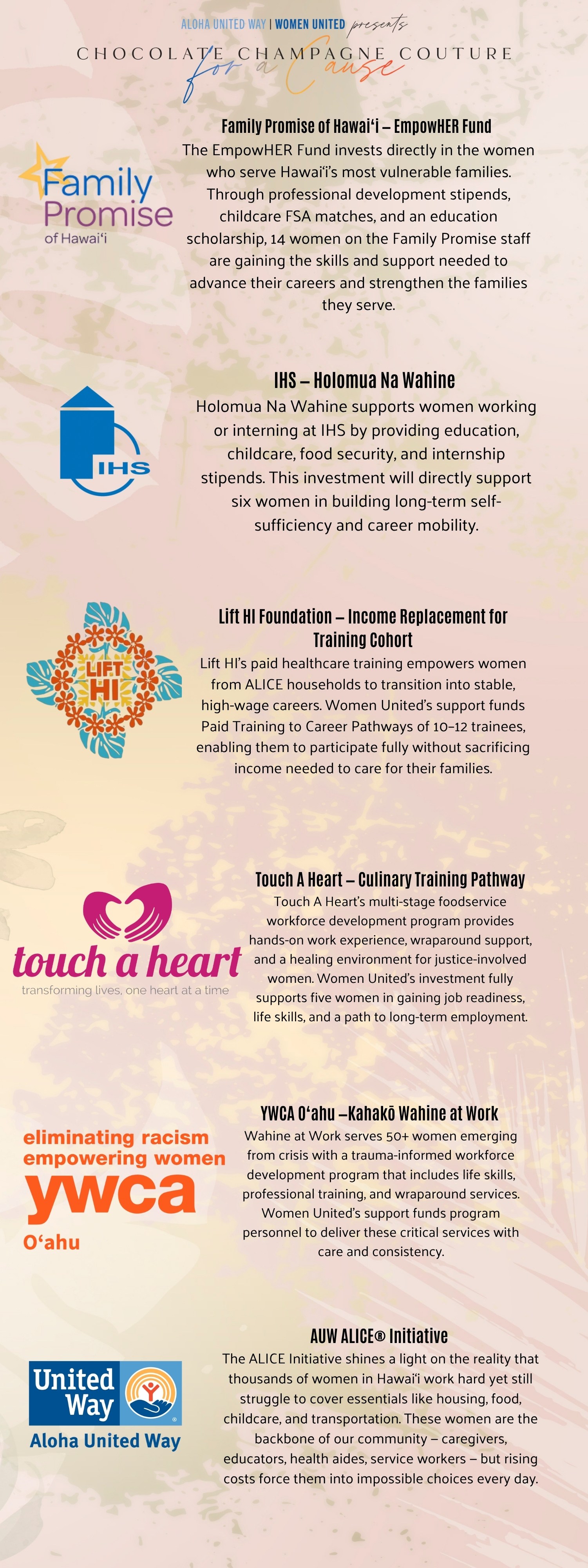 ALOHA UNITED WAY | WOMEN UNITED presents

CHOCOLATE CHAMPAGNE COUTURE
for a Cause

Family
Promise
of Hawai'i

Family Promise of Hawai'i – EmpowHER Fund

The EmpowHER Fund invests directly in the women who serve Hawai'i's most vulnerable families. Through professional development stipends, childcare FSA matches, and an education scholarship, 14 women on the Family Promise staff are gaining the skills and support needed to advance their careers and strengthen the families they serve.

IHS

IHS – Holomua Na Wahine

Holomua Na Wahine supports women working or interning at IHS by providing education, childcare, food security, and internship stipends. This investment will directly support six women in building long-term self-sufficiency and career mobility.

LIFT HI

Lift HI Foundation – Income Replacement for Training Cohort

Lift HI's paid healthcare training empowers women from ALICE households to transition into stable, high-wage careers. Women United's support funds Paid Training to Career Pathways of 10–12 trainees, enabling them to participate fully without sacrificing income needed to care for their families.

touch a heart
transforming lives, one heart at a time

Touch A Heart – Culinary Training Pathway

Touch A Heart's multi-stage foodservice workforce development program provides hands-on work experience, wraparound support, and a healing environment for justice-involved women. Women United's investment fully supports five women in gaining job readiness, life skills, and a path to long-term employment.

eliminating racism
empowering women
ywca
O'ahu

YWCA O'ahu –Kahakō Wahine at Work

Wahine at Work serves 50+ women emerging from crisis with a trauma-informed workforce development program that includes life skills, professional training, and wraparound services. Women United's support funds program personnel to deliver these critical services with care and consistency.

United Way
Aloha United Way

AUW ALICE® Initiative

The ALICE Initiative shines a light on the reality that thousands of women in Hawai'i work hard yet still struggle to cover essentials like housing, food, childcare, and transportation. These women are the backbone of our community – caregivers, educators, health aides, service workers – but rising costs force them into impossible choices every day.